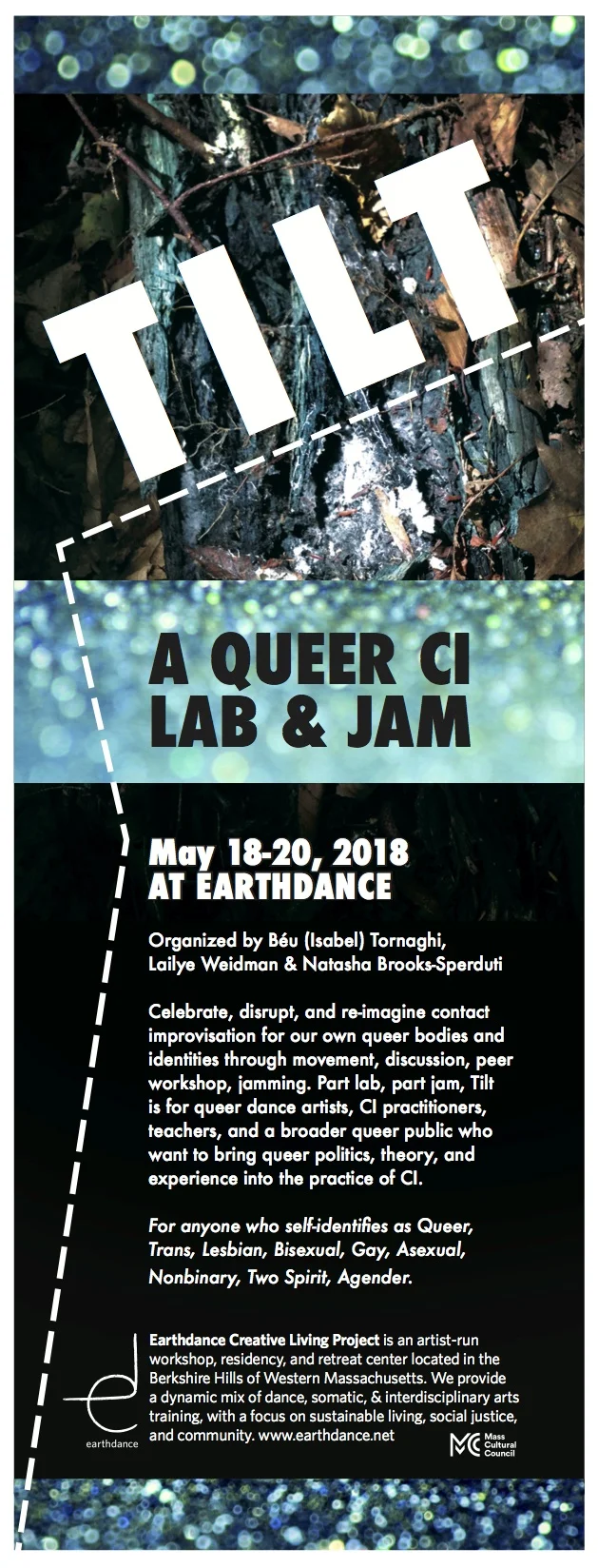 TILT

A QUEER CI LAB & JAM

May 18-20, 2018
AT EARTHDANCE

Organized by Béu (Isabel) Tornaghi, Lailye Weidman & Natasha Brooks-Sperduti

Celebrate, disrupt, and re-imagine contact improvisation for our own queer bodies and identities through movement, discussion, peer workshop, jamming. Part lab, part jam, Tilt is for queer dance artists, CI practitioners, teachers, and a broader queer public who want to bring queer politics, theory, and experience into the practice of CI.

For anyone who self-identifies as Queer, Trans, Lesbian, Bisexual, Gay, Asexual, Nonbinary, Two Spirit, Agender.

earthdance

Earthdance Creative Living Project is an artist-run workshop, residency, and retreat center located in the Berkshire Hills of Western Massachusetts. We provide a dynamic mix of dance, somatic, & interdisciplinary arts training, with a focus on sustainable living, social justice, and community. www.earthdance.net

MC Mass Cultural Council